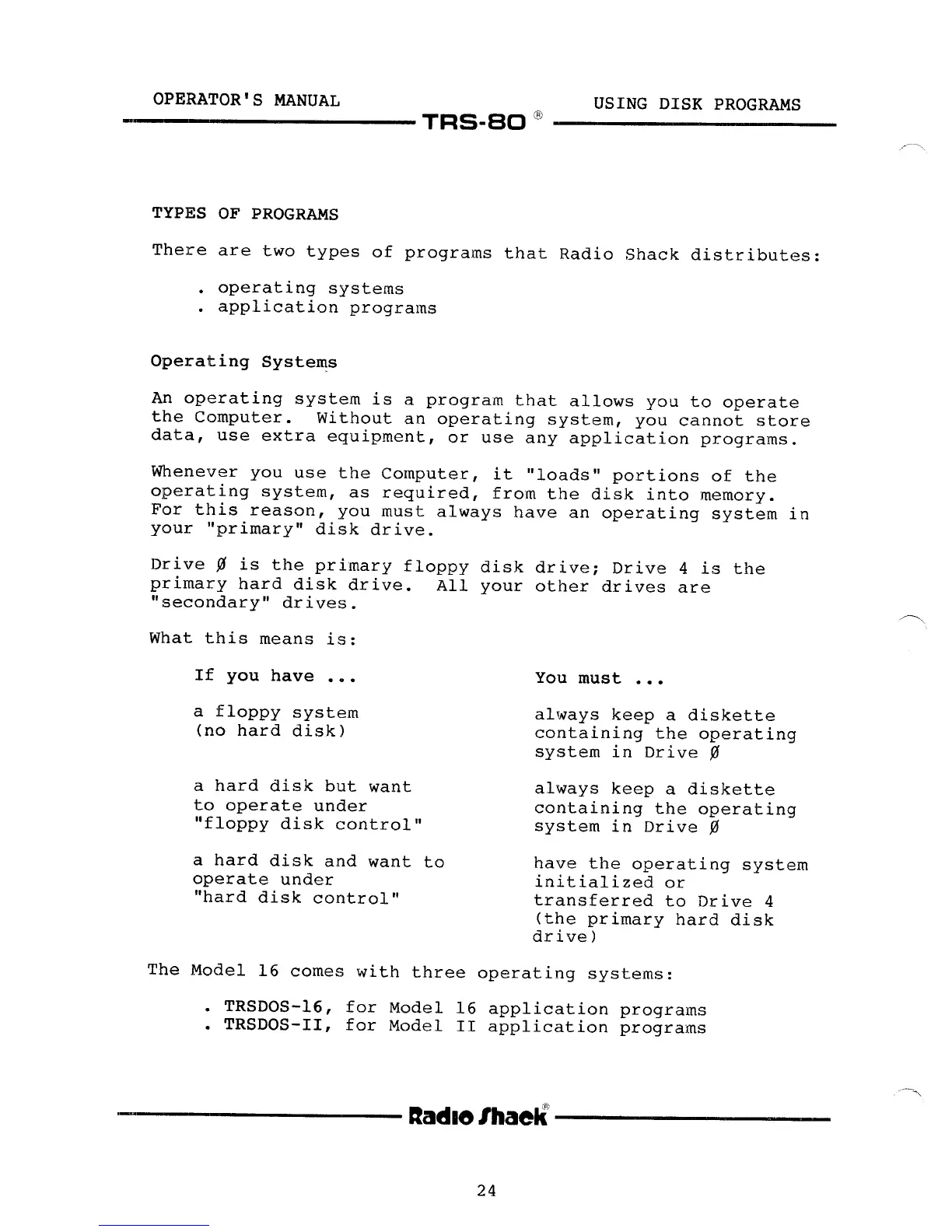 OPERATOR'S MANUAL

TRS-80 ®

USING DISK PROGRAMS

TYPES OF PROGRAMS

There are two types of programs that Radio Shack distributes:

. operating systems
. application programs

Operating Systems

An operating system is a program that allows you to operate the Computer. Without an operating system, you cannot store data, use extra equipment, or use any application programs.

Whenever you use the Computer, it "loads" portions of the operating system, as required, from the disk into memory. For this reason, you must always have an operating system in your "primary" disk drive.

Drive Ø is the primary floppy disk drive; Drive 4 is the primary hard disk drive. All your other drives are "secondary" drives.

What this means is:

| If you have ... | You must ... |
|---|---|
| a floppy system (no hard disk) | always keep a diskette containing the operating system in Drive Ø |
| a hard disk but want to operate under "floppy disk control" | always keep a diskette containing the operating system in Drive Ø |
| a hard disk and want to operate under "hard disk control" | have the operating system initialized or transferred to Drive 4 (the primary hard disk drive) |

The Model 16 comes with three operating systems:

. TRSDOS-16, for Model 16 application programs
. TRSDOS-II, for Model II application programs

Radio Shack®

24